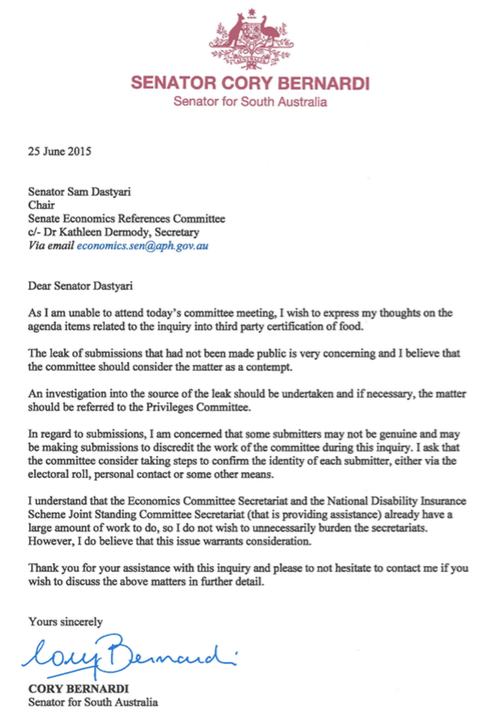 SENATOR CORY BERNARDI
Senator for South Australia

25 June 2015

Senator Sam Dastyari
Chair
Senate Economics References Committee
c/- Dr Kathleen Dermody, Secretary
Via email economics.sen@aph.gov.au

Dear Senator Dastyari

As I am unable to attend today's committee meeting, I wish to express my thoughts on the agenda items related to the inquiry into third party certification of food.

The leak of submissions that had not been made public is very concerning and I believe that the committee should consider the matter as a contempt.

An investigation into the source of the leak should be undertaken and if necessary, the matter should be referred to the Privileges Committee.

In regard to submissions, I am concerned that some submitters may not be genuine and may be making submissions to discredit the work of the committee during this inquiry. I ask that the committee consider taking steps to confirm the identity of each submitter, either via the electoral roll, personal contact or some other means.

I understand that the Economics Committee Secretariat and the National Disability Insurance Scheme Joint Standing Committee Secretariat (that is providing assistance) already have a large amount of work to do, so I do not wish to unnecessarily burden the secretariats. However, I do believe that this issue warrants consideration.

Thank you for your assistance with this inquiry and please to not hesitate to contact me if you wish to discuss the above matters in further detail.

Yours sincerely

Cory Bernardi

CORY BERNARDI
Senator for South Australia